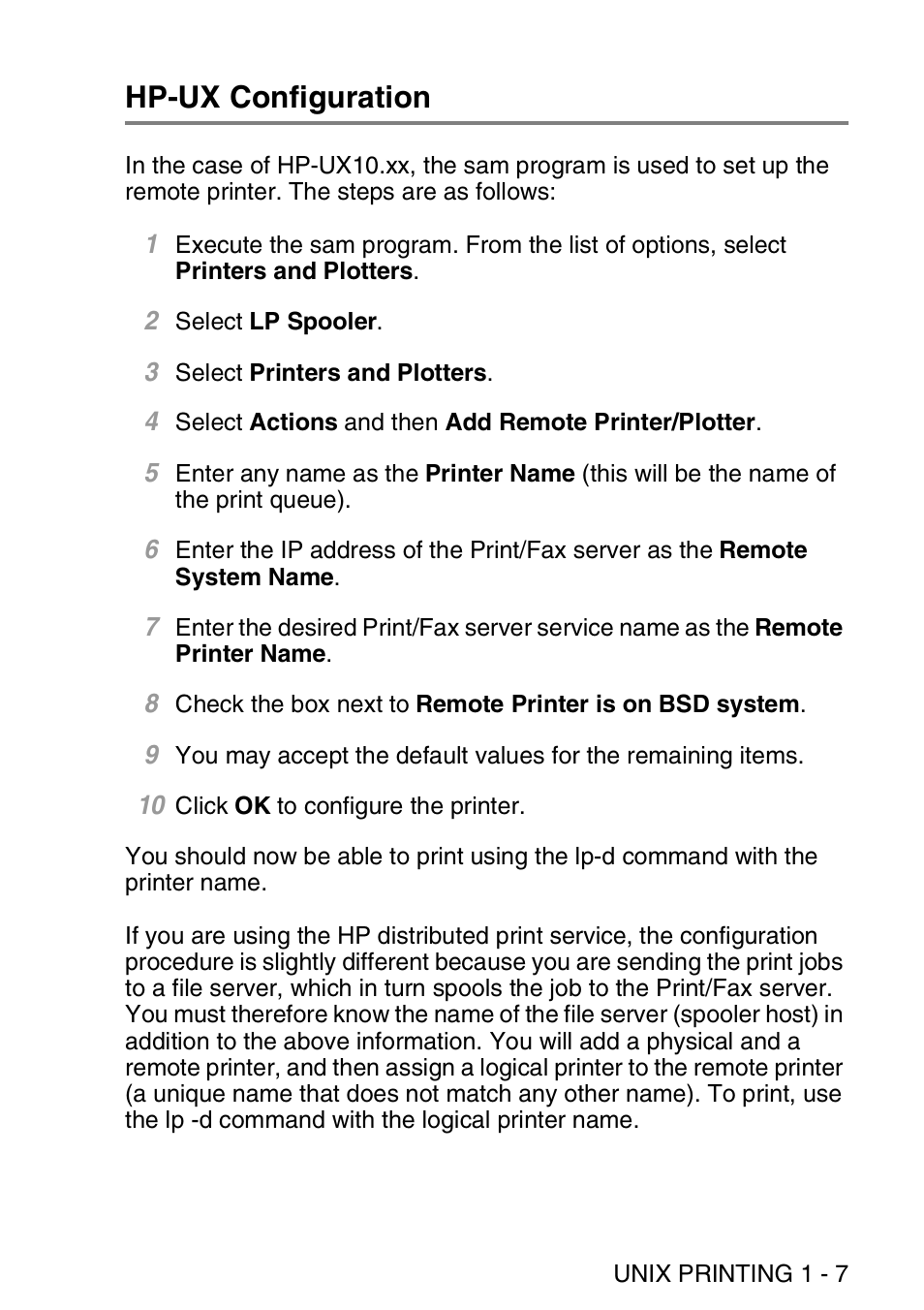 HP-UX Configuration

In the case of HP-UX10.xx, the sam program is used to set up the remote printer. The steps are as follows:

1 Execute the sam program. From the list of options, select Printers and Plotters.

2 Select LP Spooler.

3 Select Printers and Plotters.

4 Select Actions and then Add Remote Printer/Plotter.

5 Enter any name as the Printer Name (this will be the name of the print queue).

6 Enter the IP address of the Print/Fax server as the Remote System Name.

7 Enter the desired Print/Fax server service name as the Remote Printer Name.

8 Check the box next to Remote Printer is on BSD system.

9 You may accept the default values for the remaining items.

10 Click OK to configure the printer.

You should now be able to print using the lp-d command with the printer name.

If you are using the HP distributed print service, the configuration procedure is slightly different because you are sending the print jobs to a file server, which in turn spools the job to the Print/Fax server. You must therefore know the name of the file server (spooler host) in addition to the above information. You will add a physical and a remote printer, and then assign a logical printer to the remote printer (a unique name that does not match any other name). To print, use the lp -d command with the logical printer name.

UNIX PRINTING 1 - 7